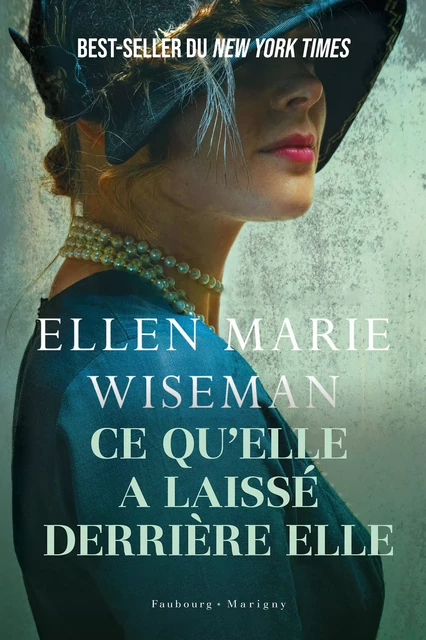 BEST-SELLER DU NEW YORK TIMES

ELLEN MARIE WISEMAN

CE QU'ELLE A LAISSÉ DERRIÈRE ELLE

Faubourg • Marigny